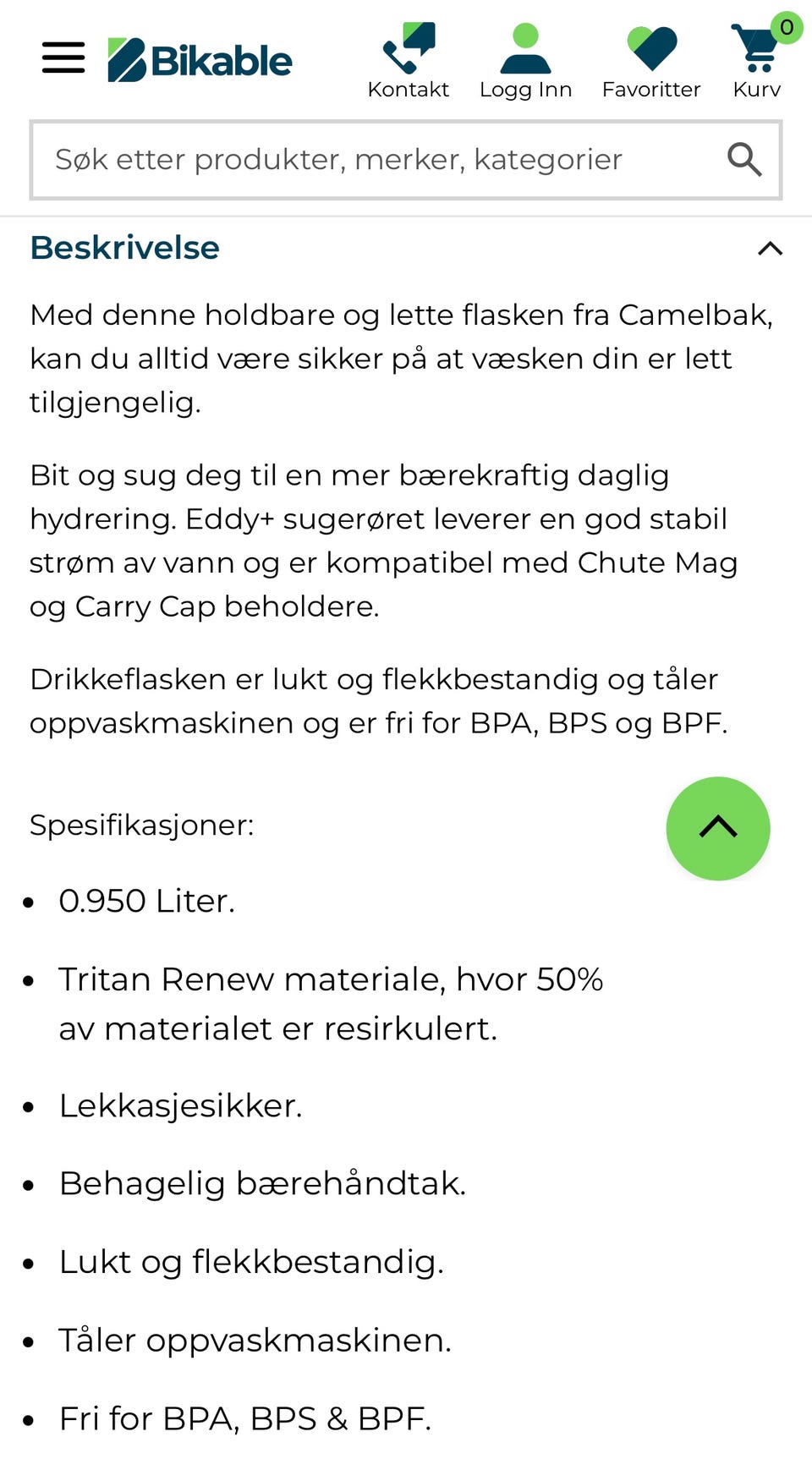 Bikable

Kontakt Logg Inn Favoritter 0 Kurv

Søk etter produkter, merker, kategorier

Beskrivelse

Med denne holdbare og lette flasken fra Camelbak, kan du alltid være sikker på at væsken din er lett tilgjengelig.

Bit og sug deg til en mer bærekraftig daglig hydrering. Eddy+ sugerøret leverer en god stabil strøm av vann og er kompatibel med Chute Mag og Carry Cap beholdere.

Drikkeflasken er lukt og flekkbestandig og tåler oppvaskmaskinen og er fri for BPA, BPS og BPF.

Spesifikasjoner:

- 0.950 Liter.
- Tritan Renew materiale, hvor 50% av materialet er resirkulert.
- Lekkasjesikker.
- Behagelig bærehåndtak.
- Lukt og flekkbestandig.
- Tåler oppvaskmaskinen.
- Fri for BPA, BPS & BPF.